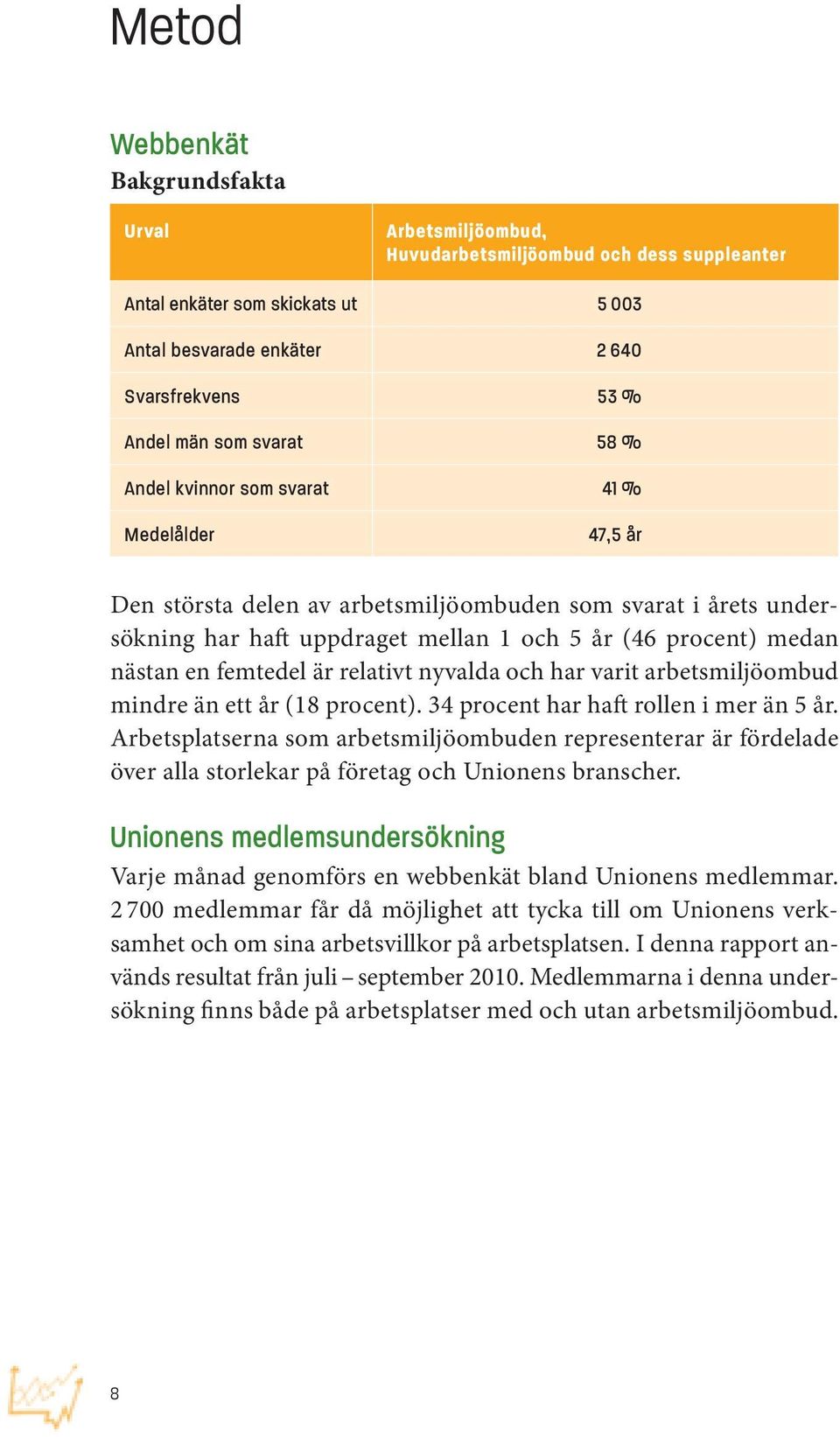 Metod

Webbenkät
Bakgrundsfakta

| Urval | Arbetsmiljöombud, Huvudarbetsmiljöombud och dess suppleanter |
|---|---|
| Antal enkäter som skickats ut | 5 003 |
| Antal besvarade enkäter | 2 640 |
| Svarsfrekvens | 53 % |
| Andel män som svarat | 58 % |
| Andel kvinnor som svarat | 41 % |
| Medelålder | 47,5 år |

Den största delen av arbetsmiljöombuden som svarat i årets undersökning har haft uppdraget mellan 1 och 5 år (46 procent) medan nästan en femtedel är relativt nyvalda och har varit arbetsmiljöombud mindre än ett år (18 procent). 34 procent har haft rollen i mer än 5 år. Arbetsplatserna som arbetsmiljöombuden representerar är fördelade över alla storlekar på företag och Unionens branscher.

Unionens medlemsundersökning
Varje månad genomförs en webbenkät bland Unionens medlemmar. 2 700 medlemmar får då möjlighet att tycka till om Unionens verksamhet och om sina arbetsvillkor på arbetsplatsen. I denna rapport används resultat från juli – september 2010. Medlemmarna i denna undersökning finns både på arbetsplatser med och utan arbetsmiljöombud.

8